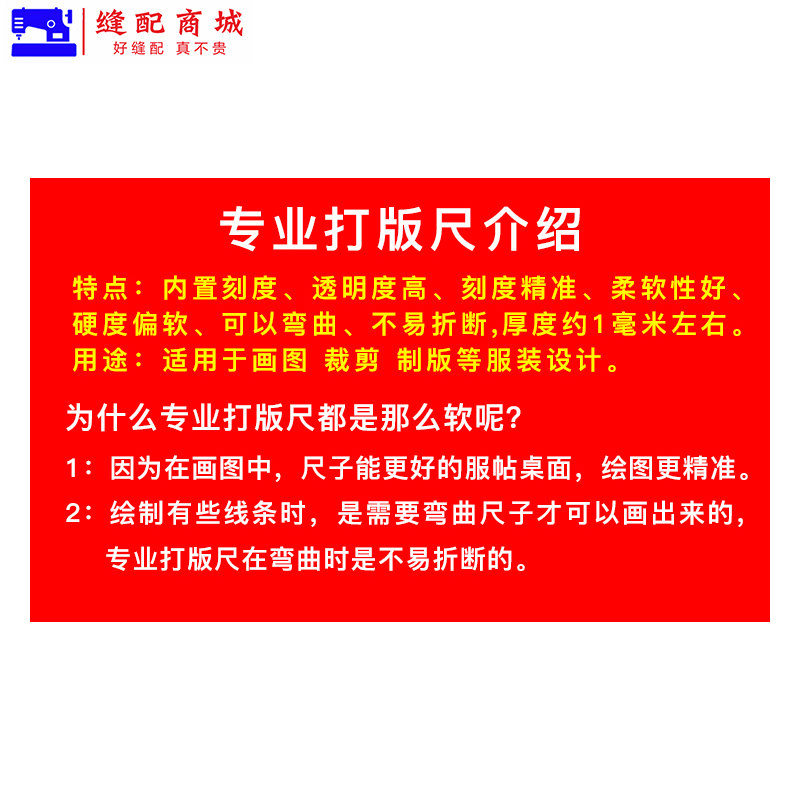 缝配商城
好缝配 真不贵

专业打版尺介绍

特点：内置刻度、透明度高、刻度精准、柔软性好、硬度偏软、可以弯曲、不易折断,厚度约1毫米左右。

用途：适用于画图 裁剪 制版等服装设计。

为什么专业打版尺都是那么软呢?

1：因为在画图中，尺子能更好的服帖桌面，绘图更精准。

2：绘制有些线条时，是需要弯曲尺子才可以画出来的，专业打版尺在弯曲时是不易折断的。